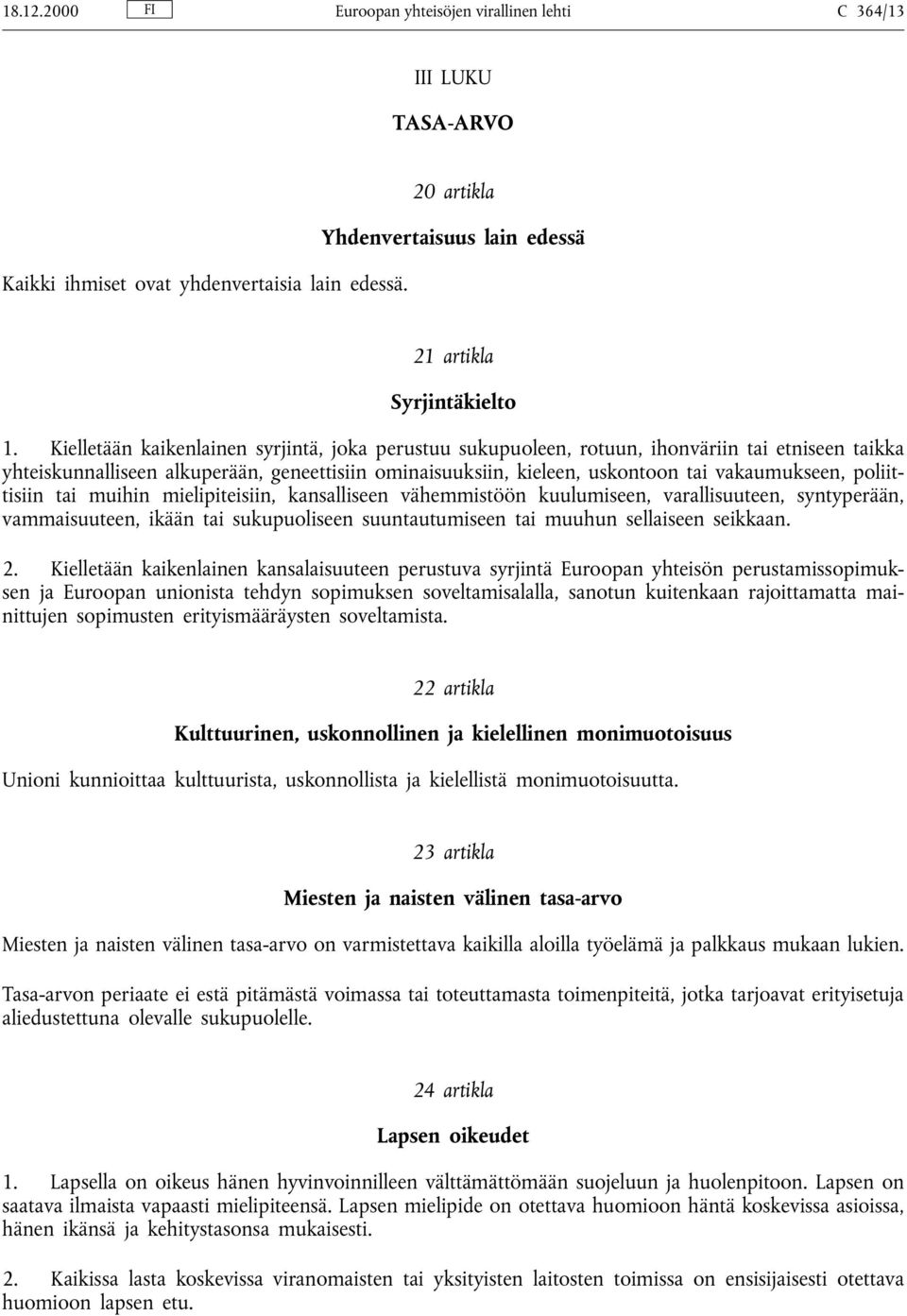 18.12.2000 FI Euroopan yhteisöjen virallinen lehti C 364/13

III LUKU

TASA-ARVO

20 artikla

Yhdenvertaisuus lain edessä

Kaikki ihmiset ovat yhdenvertaisia lain edessä.

21 artikla

Syrjintäkielto

1. Kielletään kaikenlainen syrjintä, joka perustuu sukupuoleen, rotuun, ihonväriin tai etniseen taikka yhteiskunnalliseen alkuperään, geneettisiin ominaisuuksiin, kieleen, uskontoon tai vakaumukseen, poliittisiin tai muihin mielipiteisiin, kansalliseen vähemmistöön kuulumiseen, varallisuuteen, syntyperään, vammaisuuteen, ikään tai sukupuoliseen suuntautumiseen tai muuhun sellaiseen seikkaan.

2. Kielletään kaikenlainen kansalaisuuteen perustuva syrjintä Euroopan yhteisön perustamissopimuksen ja Euroopan unionista tehdyn sopimuksen soveltamisalalla, sanotun kuitenkaan rajoittamatta mainittujen sopimusten erityismääräysten soveltamista.

22 artikla

Kulttuurinen, uskonnollinen ja kielellinen monimuotoisuus

Unioni kunnioittaa kulttuurista, uskonnollista ja kielellistä monimuotoisuutta.

23 artikla

Miesten ja naisten välinen tasa-arvo

Miesten ja naisten välinen tasa-arvo on varmistettava kaikilla aloilla työelämä ja palkkaus mukaan lukien.

Tasa-arvon periaate ei estä pitämästä voimassa tai toteuttamasta toimenpiteitä, jotka tarjoavat erityisetuja aliedustettuna olevalle sukupuolelle.

24 artikla

Lapsen oikeudet

1. Lapsella on oikeus hänen hyvinvoinnilleen välttämättömään suojeluun ja huolenpitoon. Lapsen on saatava ilmaista vapaasti mielipiteensä. Lapsen mielipide on otettava huomioon häntä koskevissa asioissa, hänen ikänsä ja kehitystasonsa mukaisesti.

2. Kaikissa lasta koskevissa viranomaisten tai yksityisten laitosten toimissa on ensisijaisesti otettava huomioon lapsen etu.